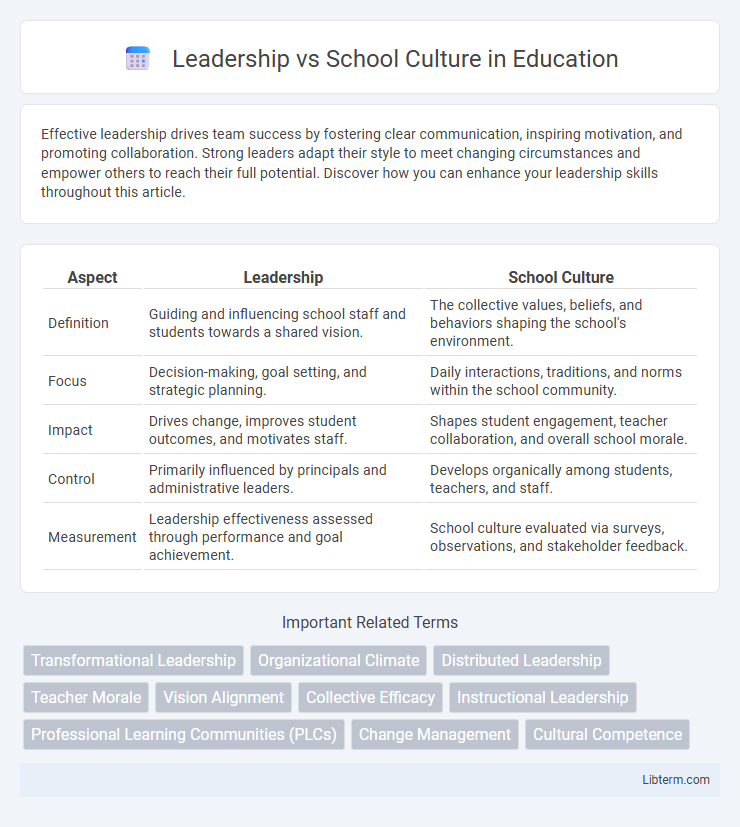 Leadership vs School Culture in Education

Effective leadership drives team success by fostering clear communication, inspiring motivation, and promoting collaboration. Strong leaders adapt their style to meet changing circumstances and empower others to reach their full potential. Discover how you can enhance your leadership skills throughout this article.

| Aspect | Leadership | School Culture |
|---|---|---|
| Definition | Guiding and influencing school staff and students towards a shared vision. | The collective values, beliefs, and behaviors shaping the school's environment. |
| Focus | Decision-making, goal setting, and strategic planning. | Daily interactions, traditions, and norms within the school community. |
| Impact | Drives change, improves student outcomes, and motivates staff. | Shapes student engagement, teacher collaboration, and overall school morale. |
| Control | Primarily influenced by principals and administrative leaders. | Develops organically among students, teachers, and staff. |
| Measurement | Leadership effectiveness assessed through performance and goal achievement. | School culture evaluated via surveys, observations, and stakeholder feedback. |

Important Related Terms

Transformational Leadership
Organizational Climate
Distributed Leadership
Teacher Morale
Vision Alignment
Collective Efficacy
Instructional Leadership
Professional Learning Communities (PLCs)
Change Management
Cultural Competence

Libterm.com